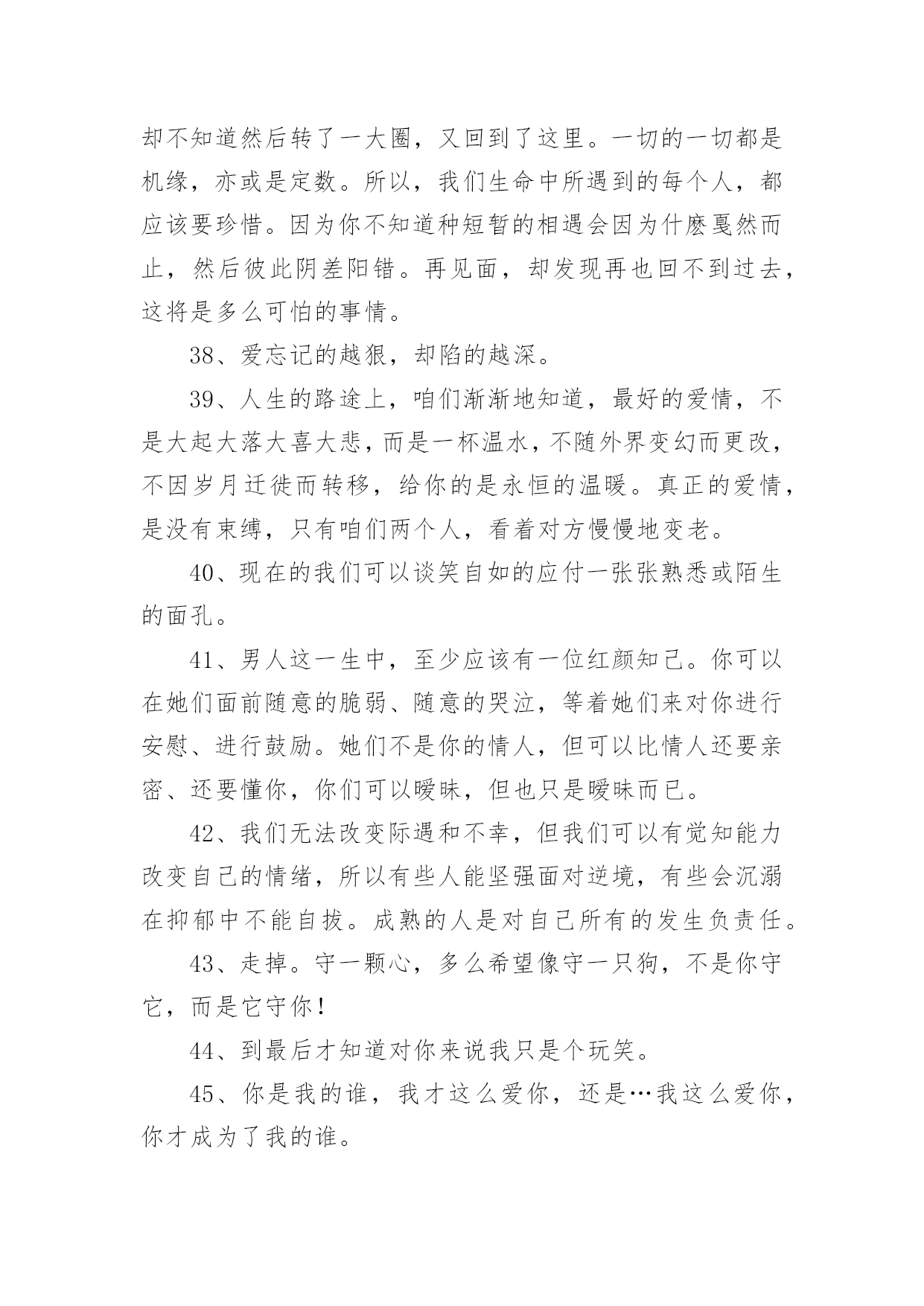 却不知道然后转了一大圈，又回到了这里。一切的一切都是机缘，亦或是定数。所以，我们生命中所遇到的每个人，都应该要珍惜。因为你不知道种短暂的相遇会因为什麽戛然而止，然后彼此阴差阳错。再见面，却发现再也回不到过去，这将是多么可怕的事情。

38、爱忘记的越狠，却陷的越深。

39、人生的路途上，咱们渐渐地知道，最好的爱情，不是大起大落大喜大悲，而是一杯温水，不随外界变幻而更改，不因岁月迁徙而转移，给你的是永恒的温暖。真正的爱情，是没有束缚，只有咱们两个人，看着对方慢慢地变老。

40、现在的我们可以谈笑自如的应付一张张熟悉或陌生的面孔。

41、男人这一生中，至少应该有一位红颜知己。你可以在她们面前随意的脆弱、随意的哭泣，等着她们来对你进行安慰、进行鼓励。她们不是你的情人，但可以比情人还要亲密、还要懂你，你们可以暧昧，但也只是暧昧而已。

42、我们无法改变际遇和不幸，但我们可以有觉知能力改变自己的情绪，所以有些人能坚强面对逆境，有些会沉溺在抑郁中不能自拔。成熟的人是对自己所有的发生负责任。

43、走掉。守一颗心，多么希望像守一只狗，不是你守它，而是它守你！

44、到最后才知道对你来说我只是个玩笑。

45、你是我的谁，我才这么爱你，还是…我这么爱你，你才成为了我的谁。